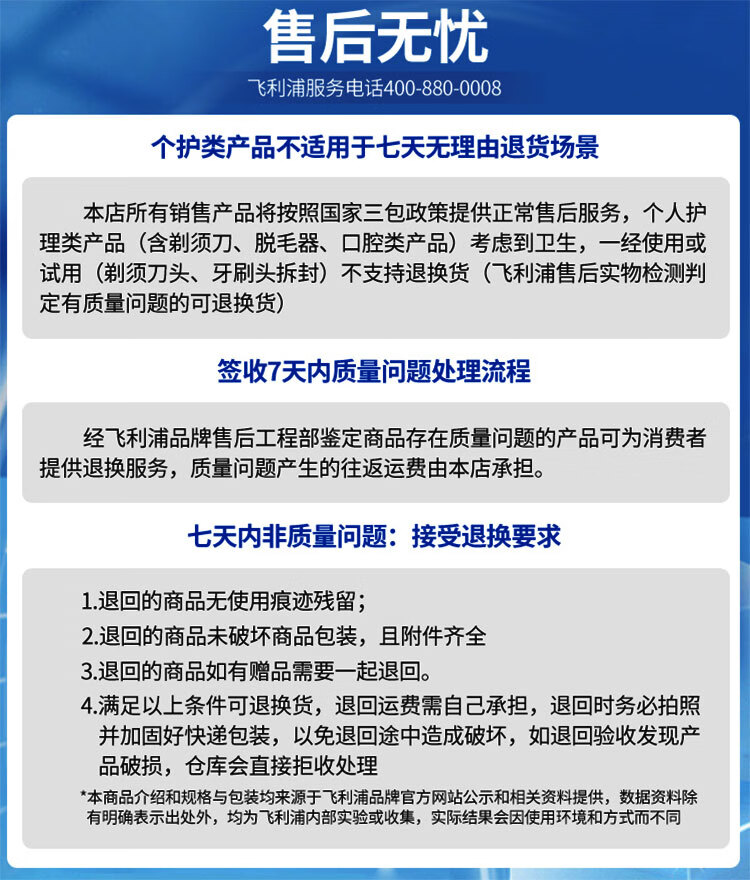 售后无忧

飞利浦服务电话400-880-0008

个护类产品不适用于七天无理由退货场景

本店所有销售产品将按照国家三包政策提供正常售后服务，个人护理类产品（含剃须刀、脱毛器、口腔类产品）考虑到卫生，一经使用或试用（剃须刀头、牙刷头拆封）不支持退换货（飞利浦售后实物检测判定有质量问题的可退换货）

签收7天内质量问题处理流程

经飞利浦品牌售后工程部鉴定商品存在质量问题的产品可为消费者提供退换服务，质量问题产生的往返运费由本店承担。

七天内非质量问题：接受退换要求

1.退回的商品无使用痕迹残留；
2.退回的商品未破坏商品包装，且附件齐全
3.退回的商品如有赠品需要一起退回。
4.满足以上条件可退换货，退回运费需自己承担，退回时务必拍照并加固好快递包装，以免退回途中造成破坏，如退回验收发现产品破损，仓库会直接拒收处理

*本商品介绍和规格与包装均来源于飞利浦品牌官方网站公示和相关资料提供，数据资料除有明确表示出处外，均为飞利浦内部实验或收集，实际结果会因使用环境和方式而不同